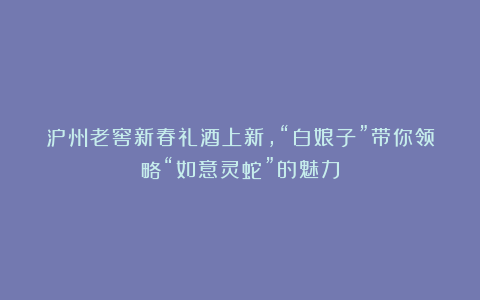 泸州老窖新春礼酒上新，“白娘子”带你领略“如意灵蛇”的魅力